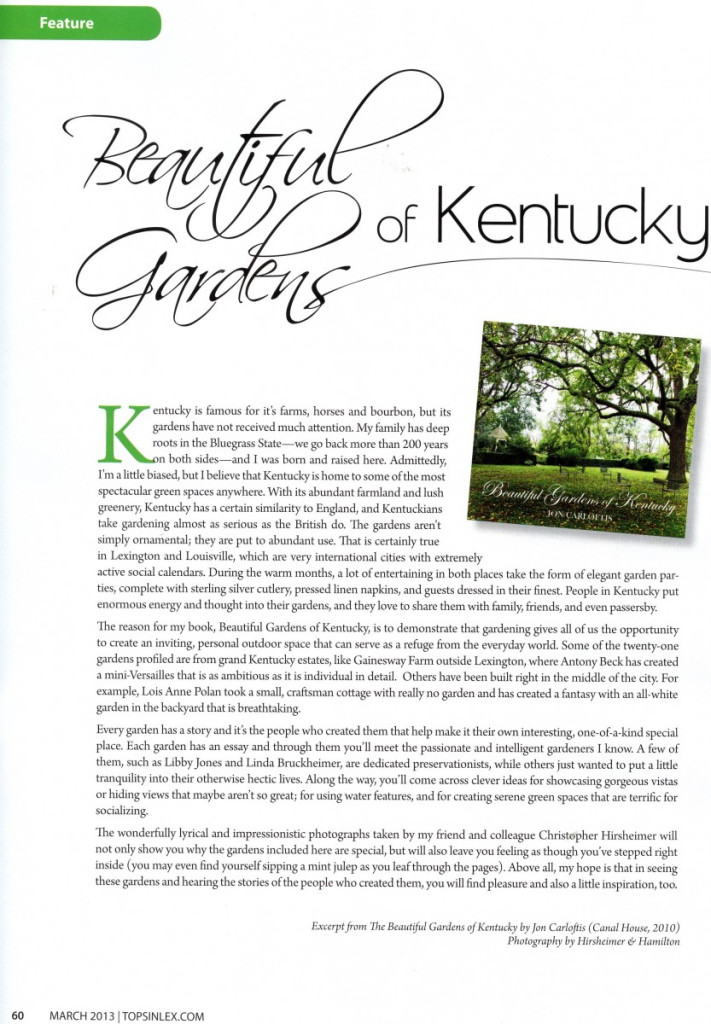 Feature

Beautiful Gardens of Kentucky

Beautiful Gardens of Kentucky
JON CARLOFTIS

Kentucky is famous for it's farms, horses and bourbon, but its gardens have not received much attention. My family has deep roots in the Bluegrass State—we go back more than 200 years on both sides—and I was born and raised here. Admittedly, I'm a little biased, but I believe that Kentucky is home to some of the most spectacular green spaces anywhere. With its abundant farmland and lush greenery, Kentucky has a certain similarity to England, and Kentuckians take gardening almost as serious as the British do. The gardens aren't simply ornamental; they are put to abundant use. That is certainly true in Lexington and Louisville, which are very international cities with extremely active social calendars. During the warm months, a lot of entertaining in both places take the form of elegant garden parties, complete with sterling silver cutlery, pressed linen napkins, and guests dressed in their finest. People in Kentucky put enormous energy and thought into their gardens, and they love to share them with family, friends, and even passersby.

The reason for my book, Beautiful Gardens of Kentucky, is to demonstrate that gardening gives all of us the opportunity to create an inviting, personal outdoor space that can serve as a refuge from the everyday world. Some of the twenty-one gardens profiled are from grand Kentucky estates, like Gainesway Farm outside Lexington, where Antony Beck has created a mini-Versailles that is as ambitious as it is individual in detail. Others have been built right in the middle of the city. For example, Lois Anne Polan took a small, craftsman cottage with really no garden and has created a fantasy with an all-white garden in the backyard that is breathtaking.

Every garden has a story and it's the people who created them that help make it their own interesting, one-of-a-kind special place. Each garden has an essay and through them you'll meet the passionate and intelligent gardeners I know. A few of them, such as Libby Jones and Linda Bruckheimer, are dedicated preservationists, while others just wanted to put a little tranquility into their otherwise hectic lives. Along the way, you'll come across clever ideas for showcasing gorgeous vistas or hiding views that maybe aren't so great; for using water features, and for creating serene green spaces that are terrific for socializing.

The wonderfully lyrical and impressionistic photographs taken by my friend and colleague Christopher Hirsheimer will not only show you why the gardens included here are special, but will also leave you feeling as though you've stepped right inside (you may even find yourself sipping a mint julep as you leaf through the pages). Above all, my hope is that in seeing these gardens and hearing the stories of the people who created them, you will find pleasure and also a little inspiration, too.

Excerpt from The Beautiful Gardens of Kentucky by Jon Carloftis (Canal House, 2010)
Photography by Hirsheimer & Hamilton

60 MARCH 2013 | TOPSINLEX.COM